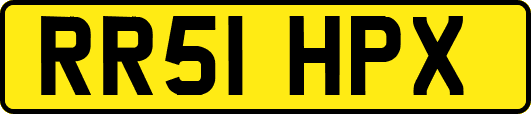 RR51 HPX